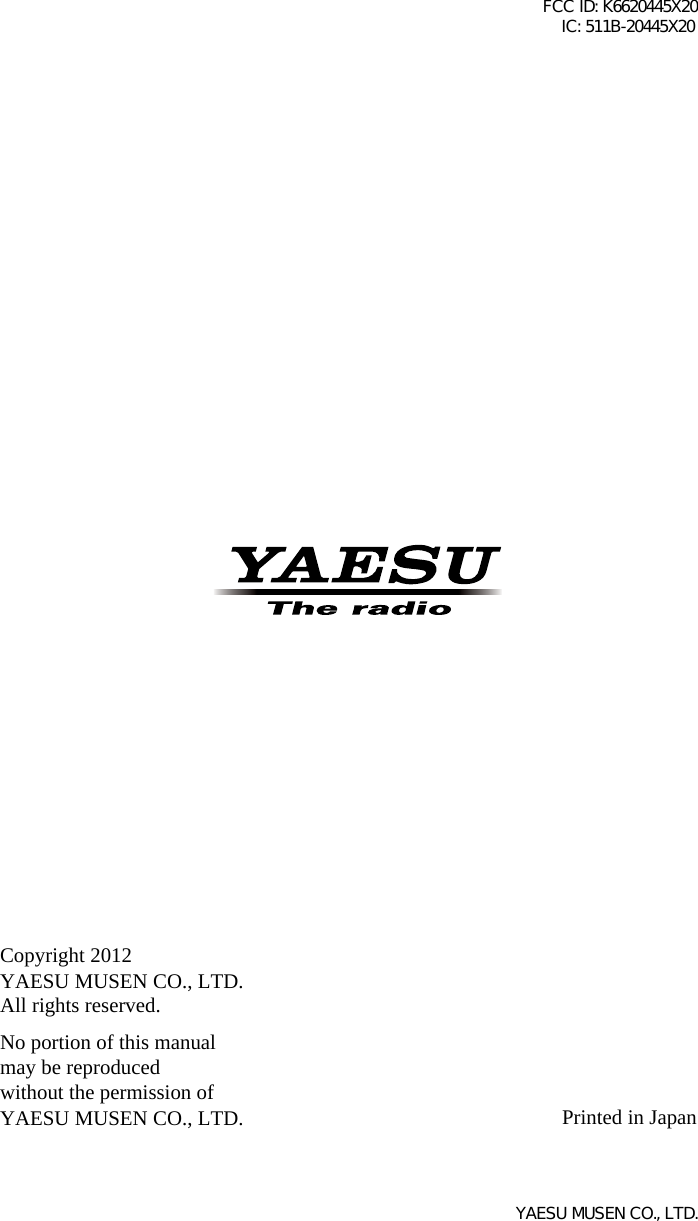 FCC ID: K6620445X20
IC: 511B-20445X20

YAESU
The radio

Copyright 2012
YAESU MUSEN CO., LTD.
All rights reserved.

No portion of this manual may be reproduced without the permission of YAESU MUSEN CO., LTD.

Printed in Japan

YAESU MUSEN CO., LTD.